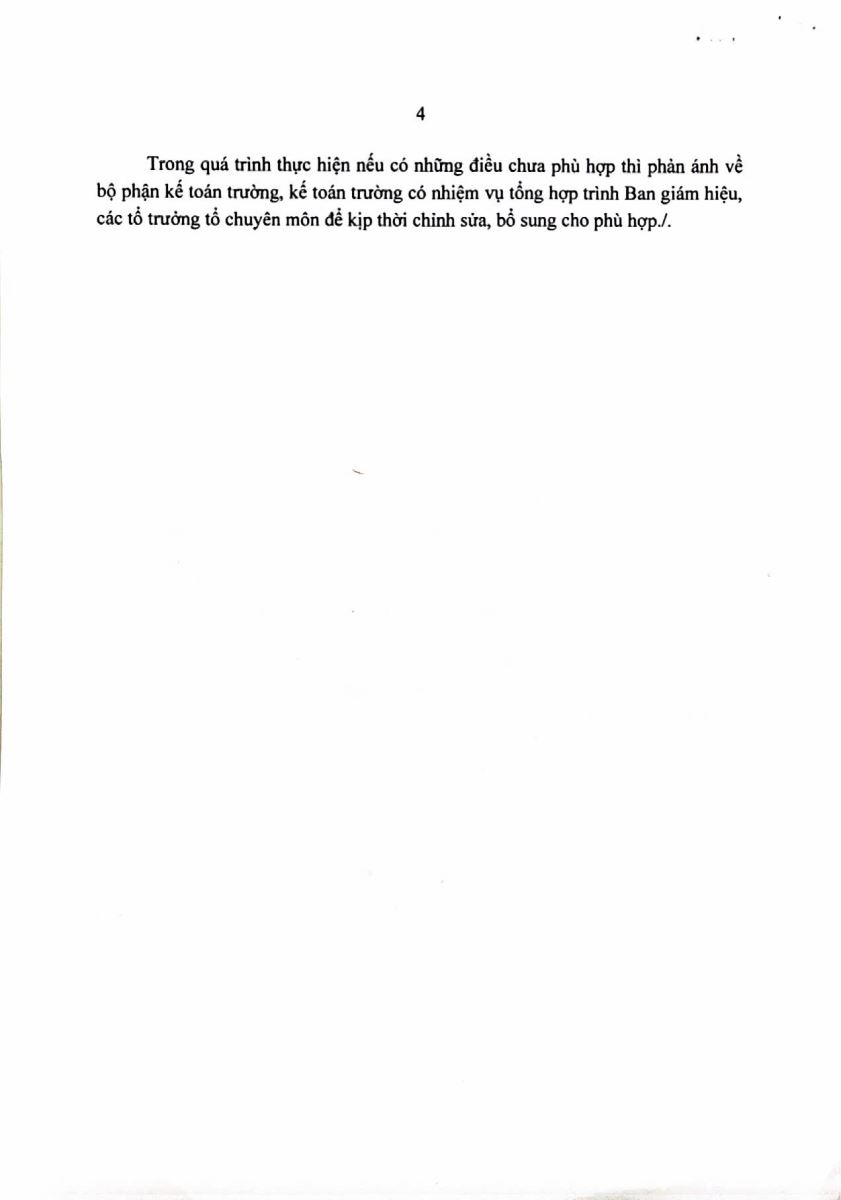 4

Trong quá trình thực hiện nếu có những điều chưa phù hợp thì phản ánh về bộ phận kế toán trường, kế toán trường có nhiệm vụ tổng hợp trình Ban giám hiệu, các tổ trưởng tổ chuyên môn để kịp thời chỉnh sửa, bổ sung cho phù hợp./.